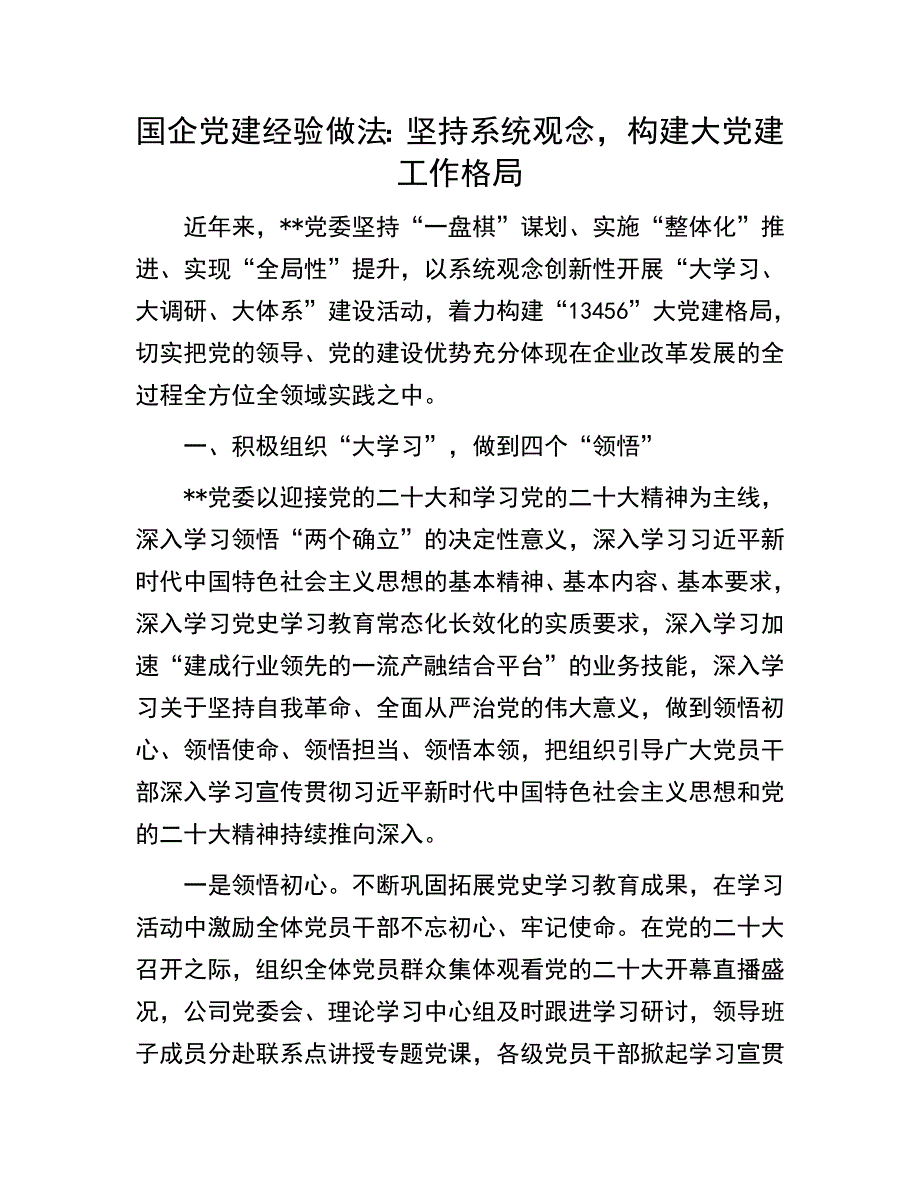 国企党建经验做法：坚持系统观念，构建大党建工作格局

近年来，**党委坚持“一盘棋”谋划、实施“整体化”推进、实现“全局性”提升，以系统观念创新性开展“大学习、大调研、大体系”建设活动，着力构建“13456”大党建格局，切实把党的领导、党的建设优势充分体现在企业改革发展的全过程全方位全领域实践之中。

一、积极组织“大学习”，做到四个“领悟”

**党委以迎接党的二十大和学习党的二十大精神为主线，深入学习领悟“两个确立”的决定性意义，深入学习习近平新时代中国特色社会主义思想的基本精神、基本内容、基本要求，深入学习党史学习教育常态化长效化的实质要求，深入学习加速“建成行业领先的一流产融结合平台”的业务技能，深入学习关于坚持自我革命、全面从严治党的伟大意义，做到领悟初心、领悟使命、领悟担当、领悟本领，把组织引导广大党员干部深入学习宣传贯彻习近平新时代中国特色社会主义思想和党的二十大精神持续推向深入。

一是领悟初心。不断巩固拓展党史学习教育成果，在学习活动中激励全体党员干部不忘初心、牢记使命。在党的二十大召开之际，组织全体党员群众集体观看党的二十大开幕直播盛况，公司党委会、理论学习中心组及时跟进学习研讨，领导班子成员分赴联系点讲授专题党课，各级党员干部掀起学习宣贯